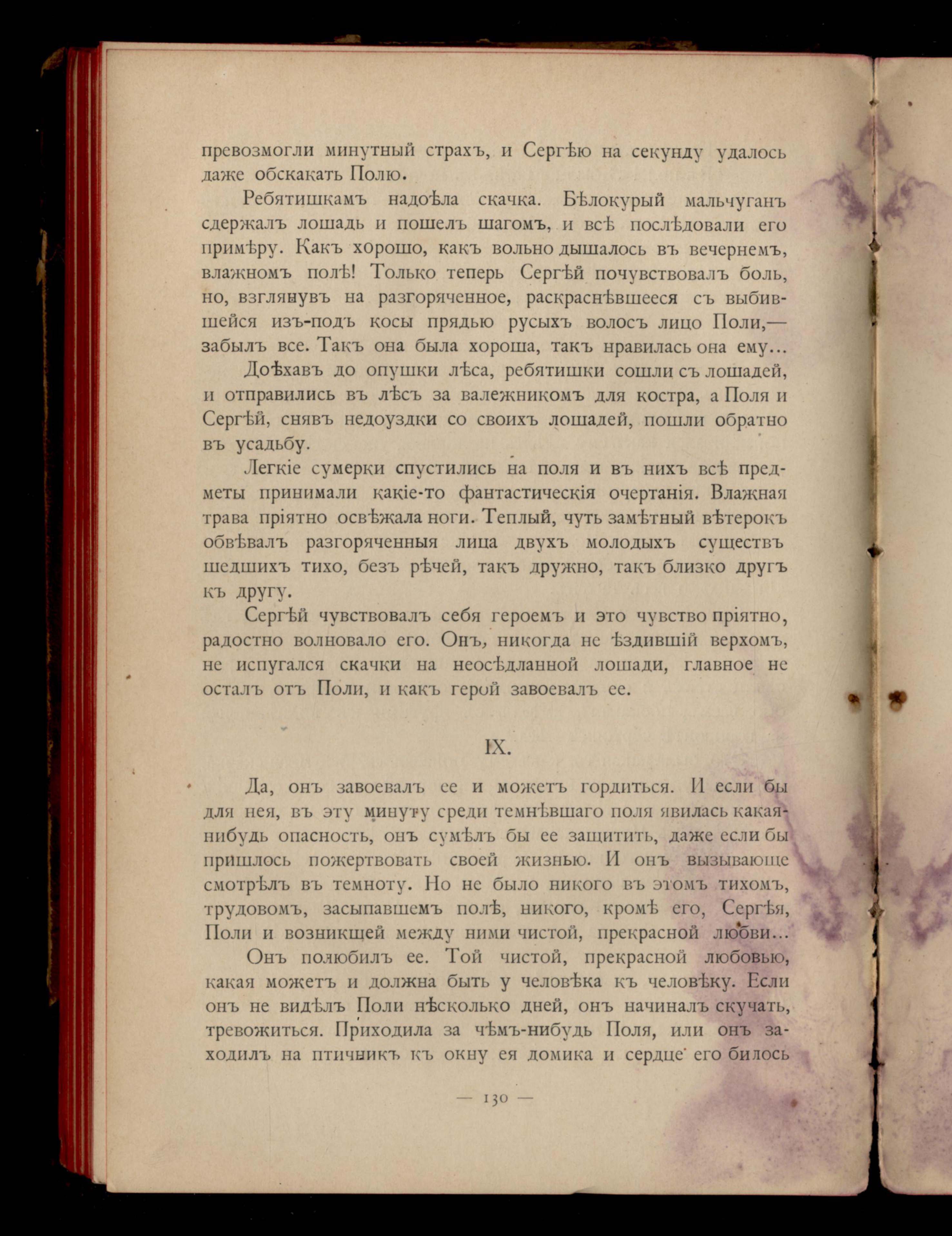 превозмогли минутный страхъ, и Сергѣю на секунду удалось даже обскакать Полю.

Ребятишкамъ надоѣла скачка. Бѣлокурый мальчуганъ сдержалъ лошадь и пошелъ шагомъ, и всѣ послѣдовали его примѣру. Какъ хорошо, какъ вольно дышалось въ вечернемъ, влажномъ полѣ! Только теперь Сергѣй почувствовалъ боль, но, взглянувъ на разгоряченное, раскраснѣвшееся съ выбившейся изъ-подъ косы прядью русыхъ волосъ лицо Поли,— забылъ все. Такъ она была хороша, такъ нравилась она ему...

Доѣхавъ до опушки лѣса, ребятишки сошли съ лошадей, и отправились въ лѣсъ за валежникомъ для костра, а Поля и Сергѣй, снявъ недоуздки со своихъ лошадей, пошли обратно въ усадьбу.

Легкіе сумерки спустились на поля и въ нихъ всѣ предметы принимали какіе-то фантастическія очертанія. Влажная трава пріятно освѣжала ноги. Теплый, чуть замѣтный вѣтерокъ обвѣвалъ разгоряченныя лица двухъ молодыхъ существъ шедшихъ тихо, безъ рѣчей, такъ дружно, такъ близко другъ къ другу.

Сергѣй чувствовалъ себя героемъ и это чувство пріятно, радостно волновало его. Онъ, никогда не ѣздившій верхомъ, не испугался скачки на неосѣдланной лошади, главное не осталъ отъ Поли, и какъ герой завоевалъ ее.

IX.

Да, онъ завоевалъ ее и можетъ гордиться. И если бы для нея, въ эту минуту среди темнѣвшаго поля явилась какая-нибудь опасность, онъ сумѣлъ бы ее защитить, даже если бы пришлось пожертвовать своей жизнью. И онъ вызывающе смотрѣлъ въ темноту. Но не было никого въ этомъ тихомъ, трудовомъ, засыпавшемъ полѣ, никого, кромѣ его, Сергѣя, Поли и возникшей между ними чистой, прекрасной любви...

Онъ полюбилъ ее. Той чистой, прекрасной любовью, какая можетъ и должна быть у человѣка къ человѣку. Если онъ не видѣлъ Поли нѣсколько дней, онъ начиналъ скучать, тревожиться. Приходила за чѣмъ-нибудь Поля, или онъ заходилъ на птичникъ къ окну ея домика и сердце его билось

— 130 —